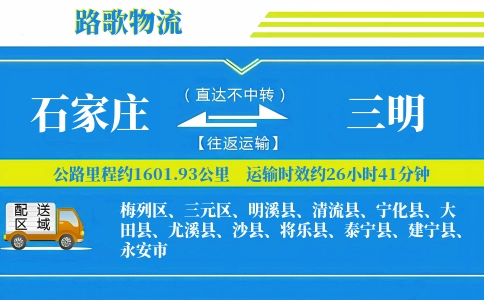 路歌物流

石家庄

（直达不中转）

【往返运输】

三明

公路里程约1601.93公里　运输时效约26小时41分钟

配送区域

梅列区、三元区、明溪县、清流县、宁化县、大田县、尤溪县、沙县、将乐县、泰宁县、建宁县、永安市